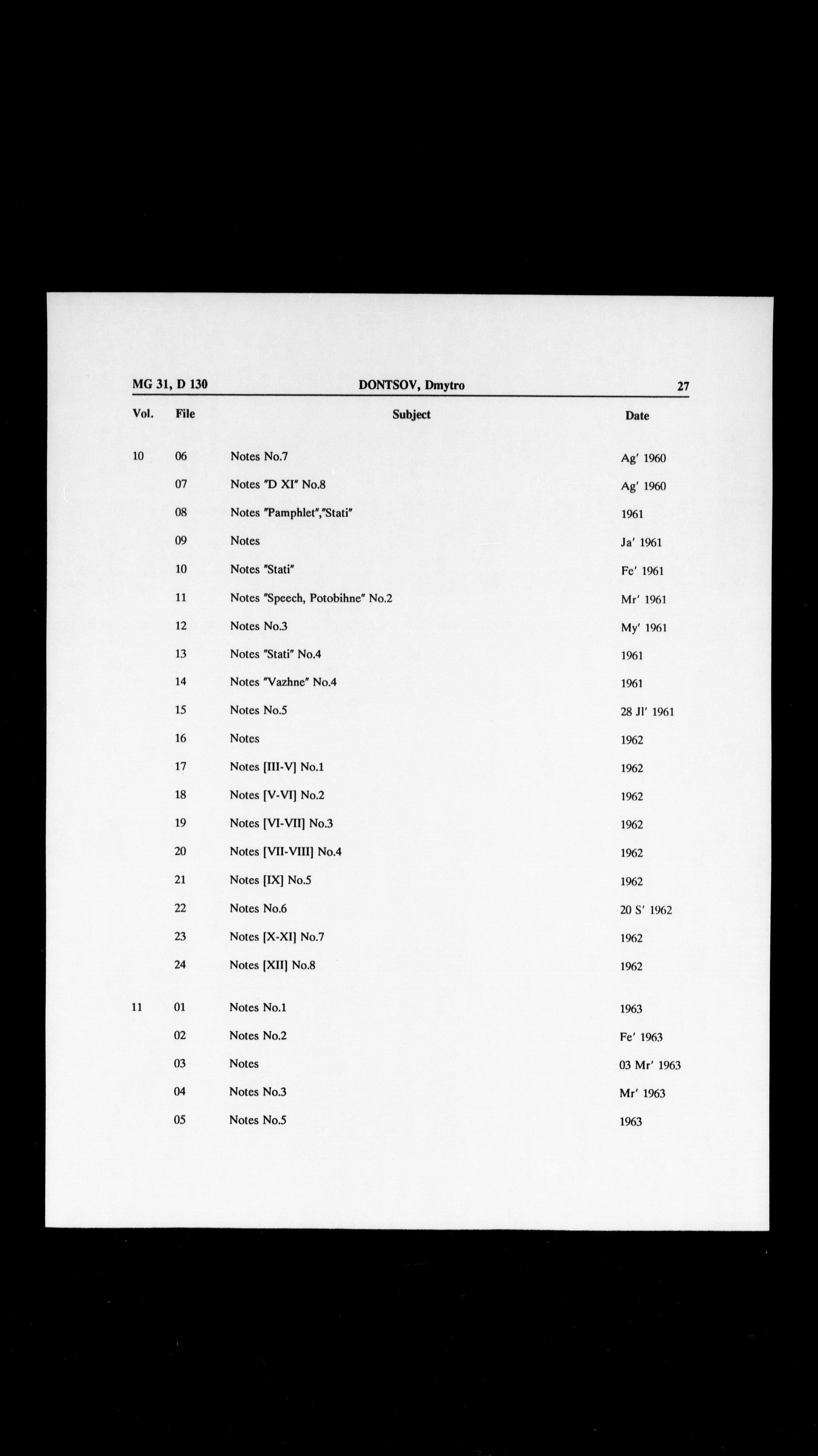 MG 31, D 130 DONTSOV, Dmytro 27

| Vol. | File | Subject | Date |
|---|---|---|---|
| 10 | 06 | Notes No.7 | Ag' 1960 |
| | 07 | Notes "D XI" No.8 | Ag' 1960 |
| | 08 | Notes "Pamphlet","Stati" | 1961 |
| | 09 | Notes | Ja' 1961 |
| | 10 | Notes "Stati" | Fe' 1961 |
| | 11 | Notes "Speech, Potobihne" No.2 | Mr' 1961 |
| | 12 | Notes No.3 | My' 1961 |
| | 13 | Notes "Stati" No.4 | 1961 |
| | 14 | Notes "Vazhne" No.4 | 1961 |
| | 15 | Notes No.5 | 28 Jl' 1961 |
| | 16 | Notes | 1962 |
| | 17 | Notes [III-V] No.1 | 1962 |
| | 18 | Notes [V-VI] No.2 | 1962 |
| | 19 | Notes [VI-VII] No.3 | 1962 |
| | 20 | Notes [VII-VIII] No.4 | 1962 |
| | 21 | Notes [IX] No.5 | 1962 |
| | 22 | Notes No.6 | 20 S' 1962 |
| | 23 | Notes [X-XI] No.7 | 1962 |
| | 24 | Notes [XII] No.8 | 1962 |
| 11 | 01 | Notes No.1 | 1963 |
| | 02 | Notes No.2 | Fe' 1963 |
| | 03 | Notes | 03 Mr' 1963 |
| | 04 | Notes No.3 | Mr' 1963 |
| | 05 | Notes No.5 | 1963 |